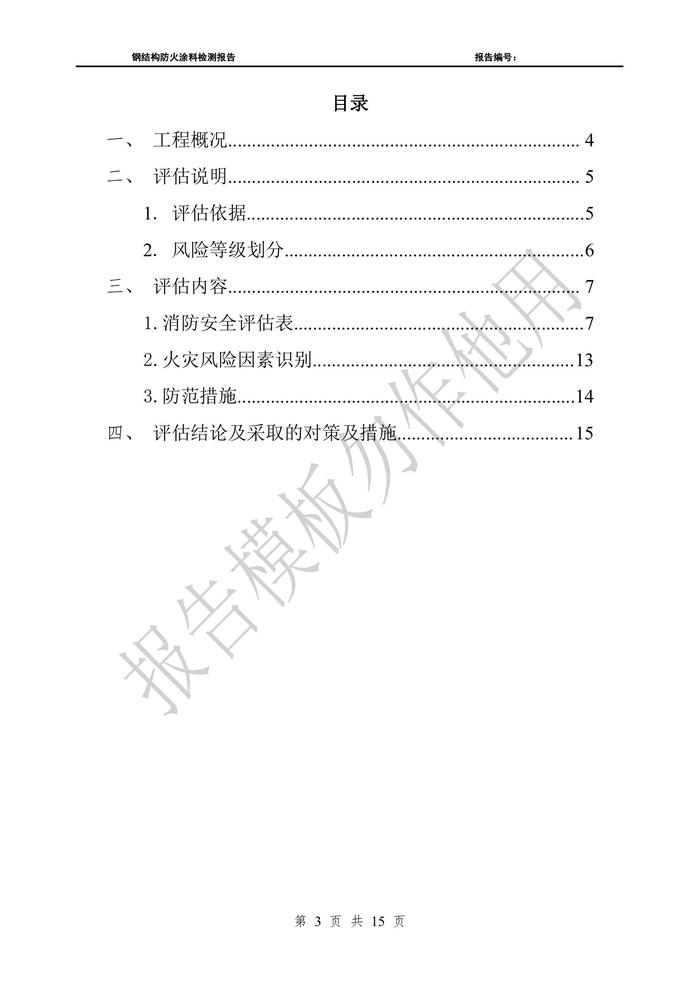 钢结构防火涂料检测报告 报告编号：

目录

一、 工程概况 4

二、 评估说明 5

1. 评估依据 5

2. 风险等级划分 6

三、 评估内容 7

1.消防安全评估表 7

2.火灾风险因素识别 13

3.防范措施 14

四、 评估结论及采取的对策及措施 15

第3页 共15页

报告模板勿作他用